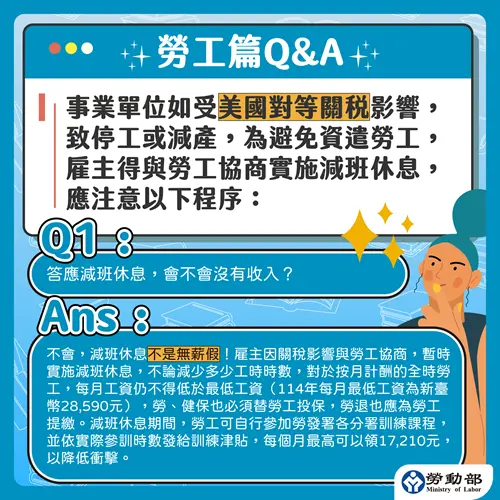 勞工篇Q&A

事業單位如受美國對等關稅影響，致停工或減產，為避免資遣勞工，雇主得與勞工協商實施減班休息，應注意以下程序：

Q1：

答應減班休息，會不會沒有收入？

Ans：

不會，減班休息不是無薪假！雇主因關稅影響與勞工協商，暫時實施減班休息，不論減少多少工時時數，對於按月計酬的全時勞工，每月工資仍不得低於最低工資（114年每月最低工資為新臺幣28,590元），勞、健保也必須替勞工投保，勞退也應為勞工提繳。減班休息期間，勞工可自行參加勞發署各分署訓練課程，並依實際參訓時數發給訓練津貼，每個月最高可以領17,210元，以降低衝擊。

勞動部
Ministry of Labor